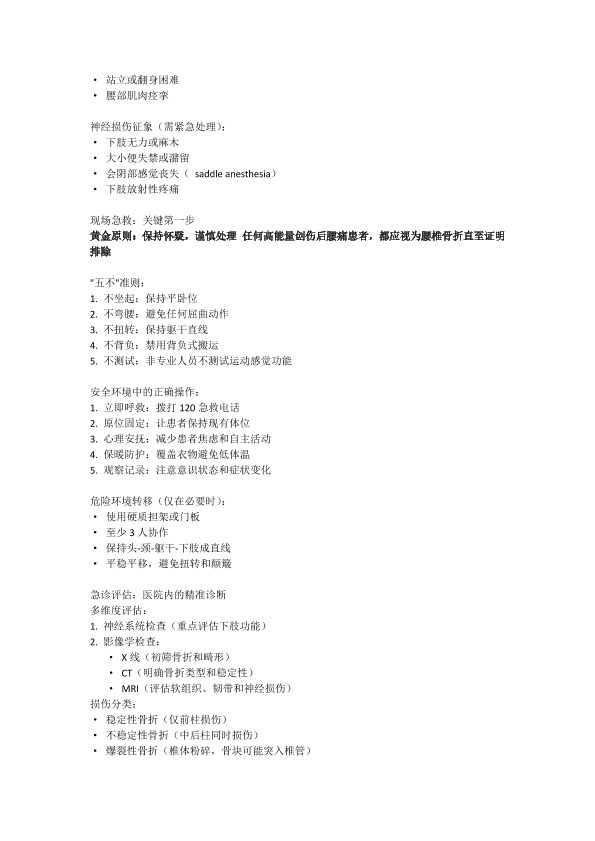 • 站立或翻身困难
• 腰部肌肉痉挛

神经损伤征象（需紧急处理）：
• 下肢无力或麻木
• 大小便失禁或潴留
• 会阴部感觉丧失（ saddle anesthesia）
• 下肢放射性疼痛

现场急救：关键第一步
黄金原则：保持怀疑，谨慎处理 任何高能量创伤后腰痛患者，都应视为腰椎骨折直至证明排除

"五不"准则：
1. 不坐起：保持平卧位
2. 不弯腰：避免任何屈曲动作
3. 不扭转：保持躯干直线
4. 不背负：禁用背负式搬运
5. 不测试：非专业人员不测试运动感觉功能

安全环境中的正确操作：
1. 立即呼救：拨打 120 急救电话
2. 原位固定：让患者保持现有体位
3. 心理安抚：减少患者焦虑和自主活动
4. 保暖防护：覆盖衣物避免低体温
5. 观察记录：注意意识状态和症状变化

危险环境转移（仅在必要时）：
• 使用硬质担架或门板
• 至少 3 人协作
• 保持头-颈-躯干-下肢成直线
• 平稳平移，避免扭转和颠簸

急诊评估：医院内的精准诊断
多维度评估：
1. 神经系统检查（重点评估下肢功能）
2. 影像学检查：
• X 线（初筛骨折和畸形）
• CT（明确骨折类型和稳定性）
• MRI（评估软组织、韧带和神经损伤）
损伤分类：
• 稳定性骨折（仅前柱损伤）
• 不稳定性骨折（中后柱同时损伤）
• 爆裂性骨折（椎体粉碎，骨块可能突入椎管）